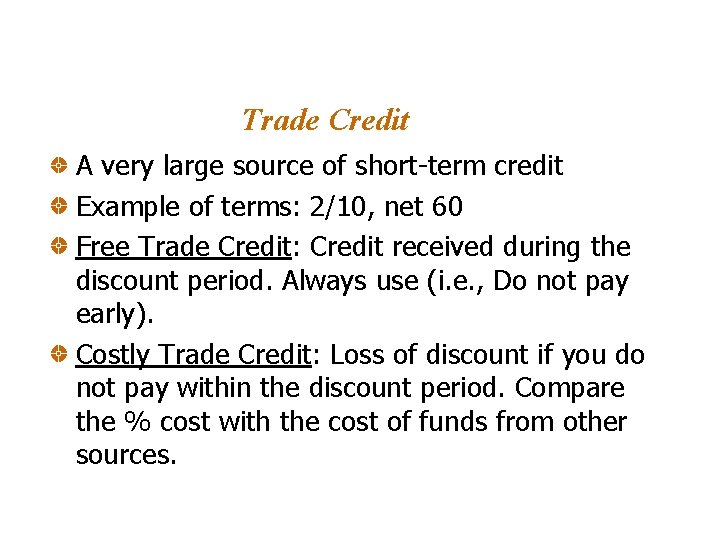 Trade Credit

A very large source of short-term credit

Example of terms: 2/10, net 60

Free Trade Credit: Credit received during the discount period. Always use (i.e., Do not pay early).

Costly Trade Credit: Loss of discount if you do not pay within the discount period. Compare the % cost with the cost of funds from other sources.